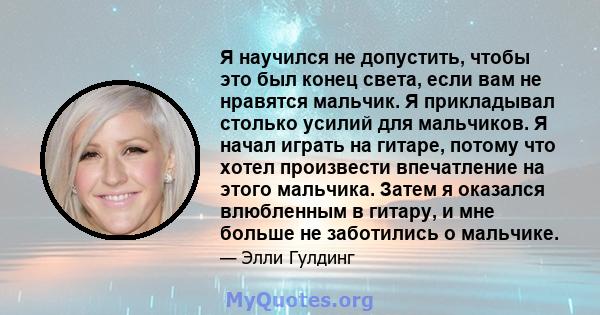 Я научился не допустить, чтобы это был конец света, если вам не нравятся мальчик. Я прикладывал столько усилий для мальчиков. Я начал играть на гитаре, потому что хотел произвести впечатление на этого мальчика. Затем я оказался влюбленным в гитару, и мне больше не заботились о мальчике.

— Элли Гулдинг

MyQuotes.org